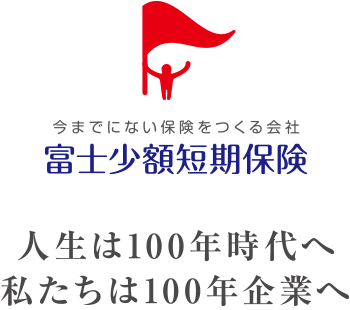 今までにない保険をつくる会社
富士少額短期保険

人生は100年時代へ
私たちは100年企業へ